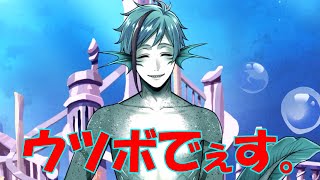 ウツボでぇす。